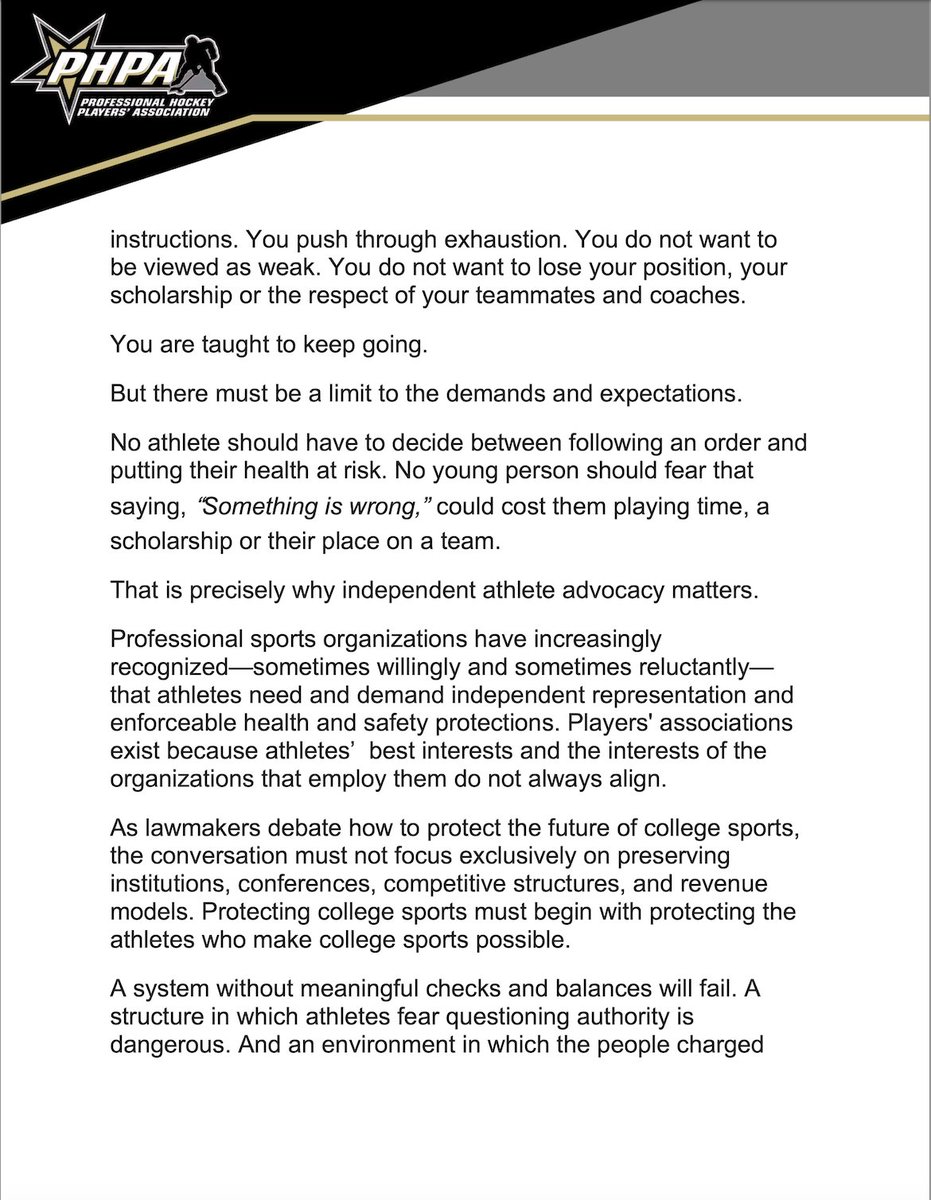 PHPA
PROFESSIONAL HOCKEY PLAYERS' ASSOCIATION

instructions. You push through exhaustion. You do not want to be viewed as weak. You do not want to lose your position, your scholarship or the respect of your teammates and coaches.

You are taught to keep going.

But there must be a limit to the demands and expectations.

No athlete should have to decide between following an order and putting their health at risk. No young person should fear that saying, "Something is wrong," could cost them playing time, a scholarship or their place on a team.

That is precisely why independent athlete advocacy matters.

Professional sports organizations have increasingly recognized—sometimes willingly and sometimes reluctantly—that athletes need and demand independent representation and enforceable health and safety protections. Players' associations exist because athletes' best interests and the interests of the organizations that employ them do not always align.

As lawmakers debate how to protect the future of college sports, the conversation must not focus exclusively on preserving institutions, conferences, competitive structures, and revenue models. Protecting college sports must begin with protecting the athletes who make college sports possible.

A system without meaningful checks and balances will fail. A structure in which athletes fear questioning authority is dangerous. And an environment in which the people charged